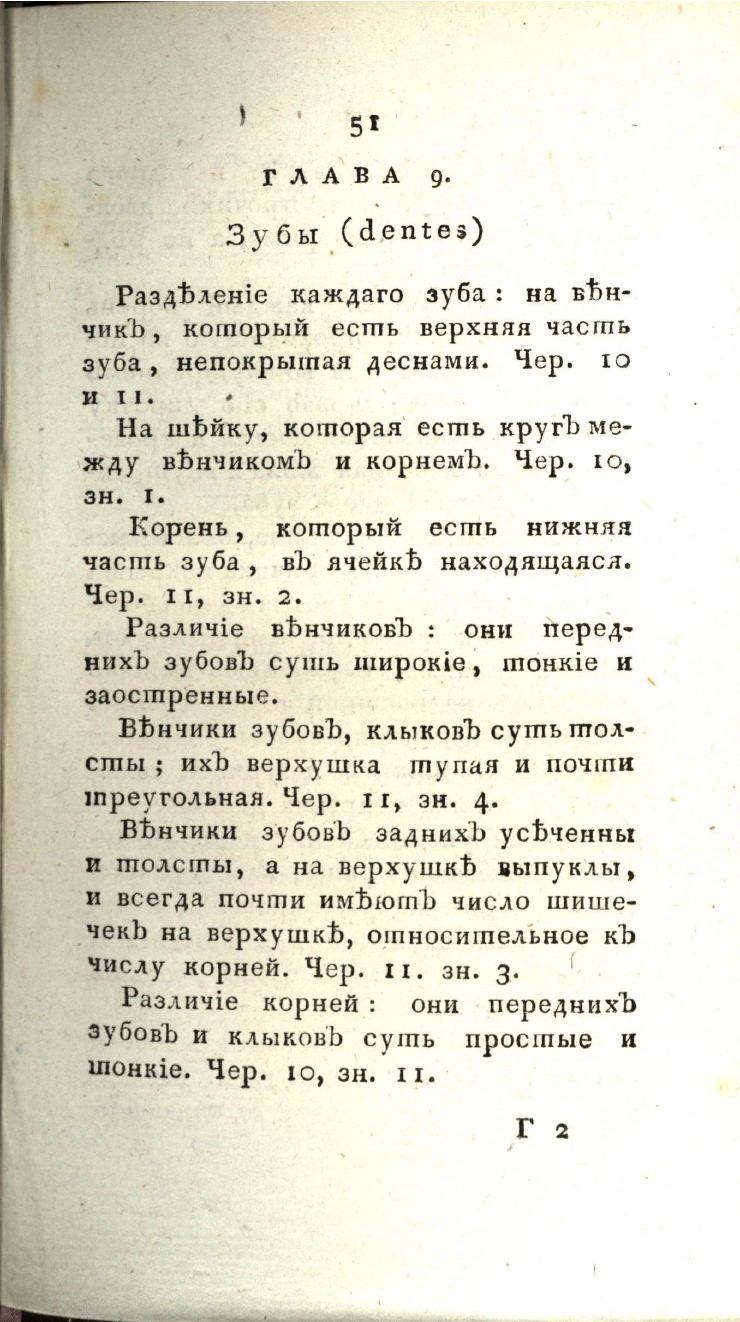 51

ГЛАВА 9.

Зубы (dentes)

Раздѣленіе каждаго зуба: на вѣнчикъ, который есть верхняя часть зуба, непокрытая деснами. Чер. 10 и 11.

На шѣйку, которая есть кругъ между вѣнчикомъ и корнемъ. Чер. 10, зн. 1.

Корень, который есть нижняя часть зуба, въ ячейкѣ находящаяся. Чер. 11, зн. 2.

Различіе вѣнчиковъ: они переднихъ зубовъ суть широкіе, тонкіе и заостренные.

Вѣнчики зубовъ, клыковъ суть толсты; ихъ верхушка тупая и почти треугольная. Чер. 11, зн. 4.

Вѣнчики зубовъ заднихъ усѣченны и толсты, а на верхушкѣ выпуклы, и всегда почти имѣютъ число шишечекъ на верхушкѣ, относительное къ числу корней. Чер. 11. зн. 3.

Различіе корней: они переднихъ зубовъ и клыковъ суть простые и тонкіе. Чер. 10, зн. 11.

Г 2